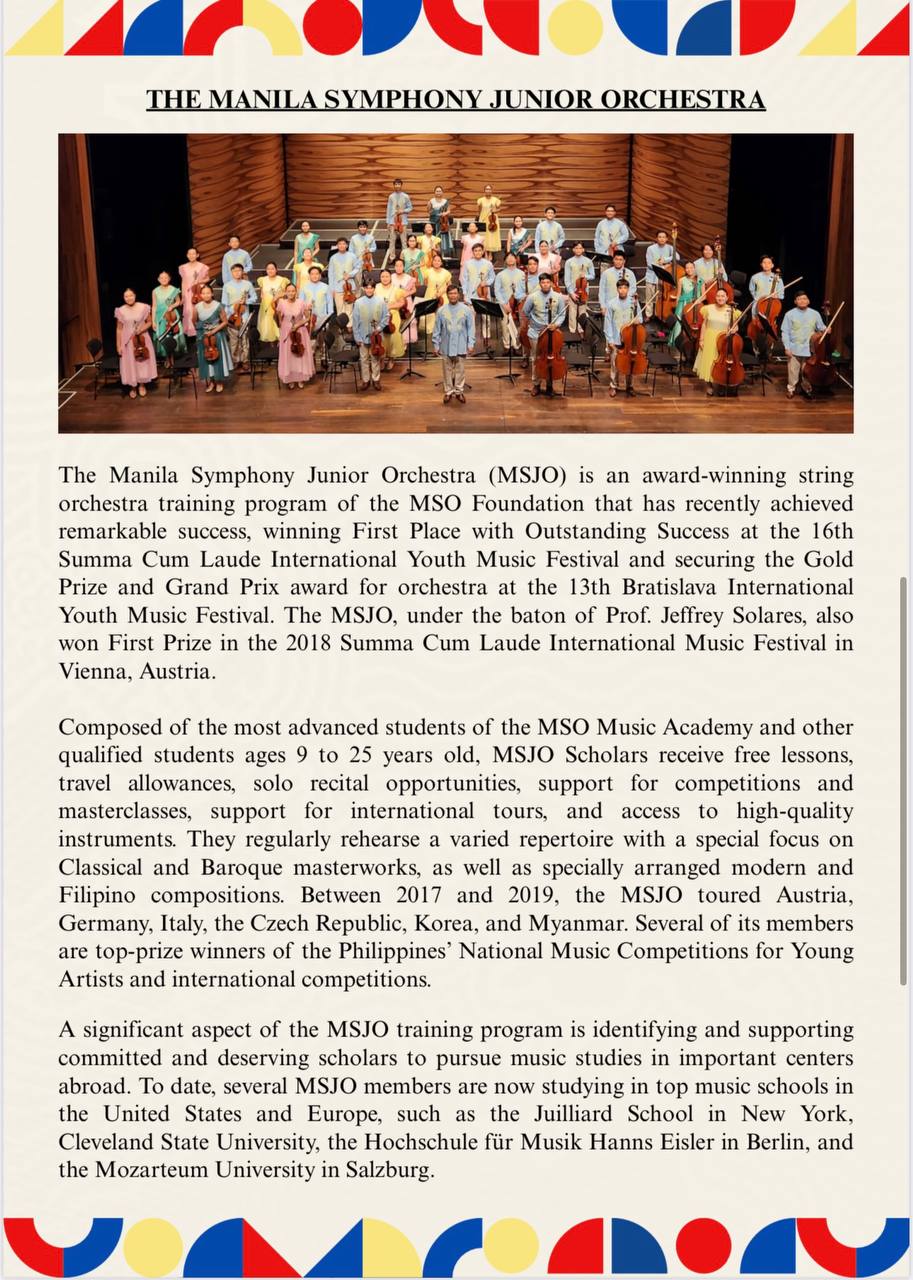 THE MANILA SYMPHONY JUNIOR ORCHESTRA

The Manila Symphony Junior Orchestra (MSJO) is an award-winning string orchestra training program of the MSO Foundation that has recently achieved remarkable success, winning First Place with Outstanding Success at the 16th Summa Cum Laude International Youth Music Festival and securing the Gold Prize and Grand Prix award for orchestra at the 13th Bratislava International Youth Music Festival. The MSJO, under the baton of Prof. Jeffrey Solares, also won First Prize in the 2018 Summa Cum Laude International Music Festival in Vienna, Austria.

Composed of the most advanced students of the MSO Music Academy and other qualified students ages 9 to 25 years old, MSJO Scholars receive free lessons, travel allowances, solo recital opportunities, support for competitions and masterclasses, support for international tours, and access to high-quality instruments. They regularly rehearse a varied repertoire with a special focus on Classical and Baroque masterworks, as well as specially arranged modern and Filipino compositions. Between 2017 and 2019, the MSJO toured Austria, Germany, Italy, the Czech Republic, Korea, and Myanmar. Several of its members are top-prize winners of the Philippines' National Music Competitions for Young Artists and international competitions.

A significant aspect of the MSJO training program is identifying and supporting committed and deserving scholars to pursue music studies in important centers abroad. To date, several MSJO members are now studying in top music schools in the United States and Europe, such as the Juilliard School in New York, Cleveland State University, the Hochschule für Musik Hanns Eisler in Berlin, and the Mozarteum University in Salzburg.